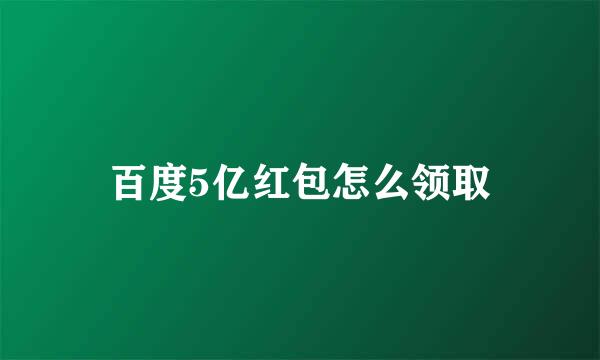 百度5亿红包怎么领取